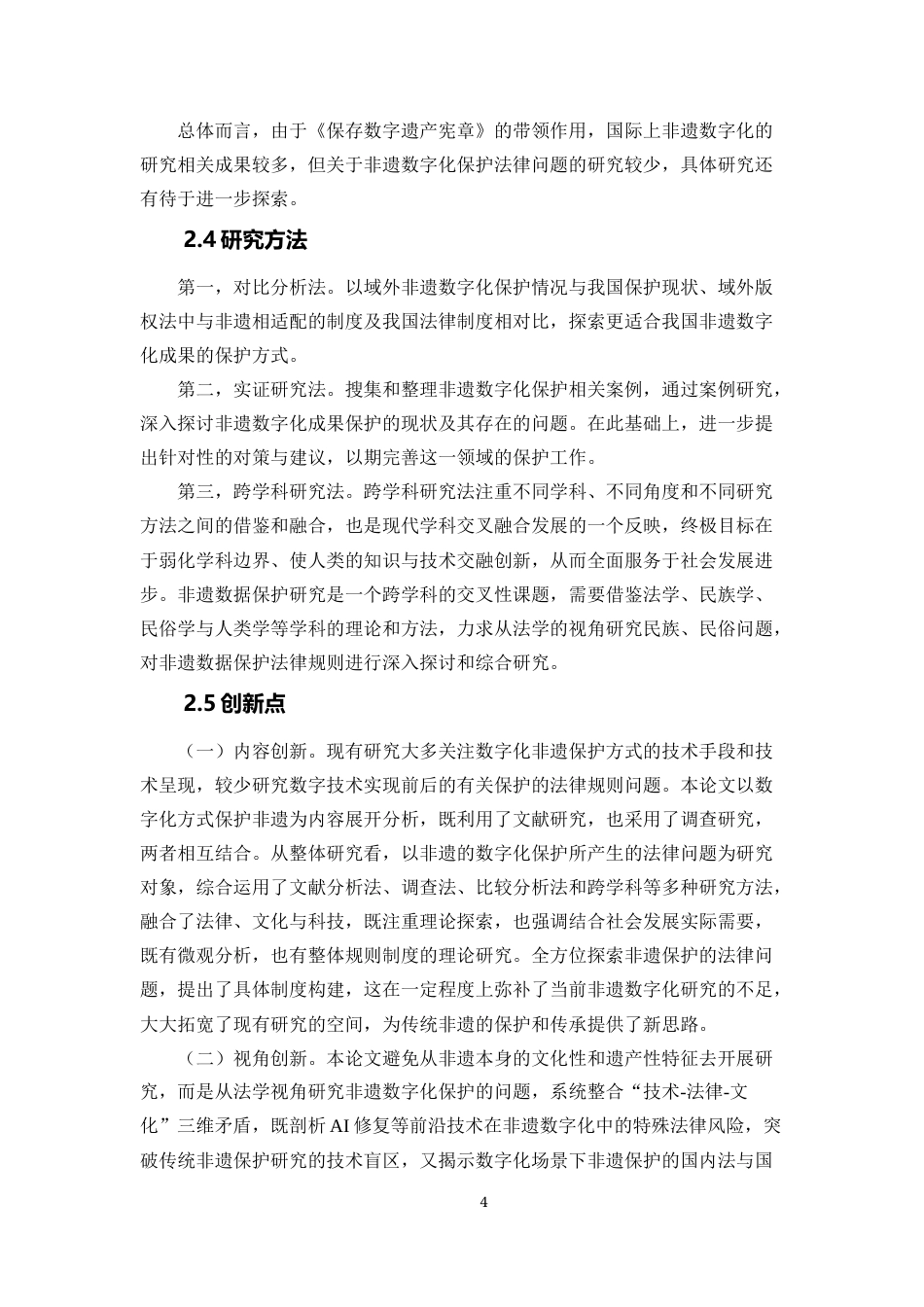 总体而言，由于《保存数字遗产宪章》的带领作用，国际上非遗数字化的研究相关成果较多，但关于非遗数字化保护法律问题的研究较少，具体研究还有待于进一步探索。

2.4 研究方法

第一，对比分析法。以域外非遗数字化保护情况与我国保护现状、域外版权法中与非遗相适配的制度及我国法律制度相对比，探索更适合我国非遗数字化成果的保护方式。

第二，实证研究法。搜集和整理非遗数字化保护相关案例，通过案例研究，深入探讨非遗数字化成果保护的现状及其存在的问题。在此基础上，进一步提出针对性的对策与建议，以期完善这一领域的保护工作。

第三，跨学科研究法。跨学科研究法注重不同学科、不同角度和不同研究方法之间的借鉴和融合，也是现代学科交叉融合发展的一个反映，终极目标在于弱化学科边界、使人类的知识与技术交融创新，从而全面服务于社会发展进步。非遗数据保护研究是一个跨学科的交叉性课题，需要借鉴法学、民族学、民俗学与人类学等学科的理论和方法，力求从法学的视角研究民族、民俗问题，对非遗数据保护法律规则进行深入探讨和综合研究。

2.5 创新点

（一）内容创新。现有研究大多关注数字化非遗保护方式的技术手段和技术呈现，较少研究数字技术实现前后的有关保护的法律规则问题。本论文以数字化方式保护非遗为内容展开分析，既利用了文献研究，也采用了调查研究，两者相互结合。从整体研究看，以非遗的数字化保护所产生的法律问题为研究对象，综合运用了文献分析法、调查法、比较分析法和跨学科等多种研究方法，融合了法律、文化与科技，既注重理论探索，也强调结合社会发展实际需要，既有微观分析，也有整体规则制度的理论研究。全方位探索非遗保护的法律问题，提出了具体制度构建，这在一定程度上弥补了当前非遗数字化研究的不足，大大拓宽了现有研究的空间，为传统非遗的保护和传承提供了新思路。

（二）视角创新。本论文避免从非遗本身的文化性和遗产性特征去开展研究，而是从法学视角研究非遗数字化保护的问题，系统整合“技术-法律-文化”三维矛盾，既剖析 AI 修复等前沿技术在非遗数字化中的特殊法律风险，突破传统非遗保护研究的技术盲区，又揭示数字化场景下非遗保护的国内法与国

4